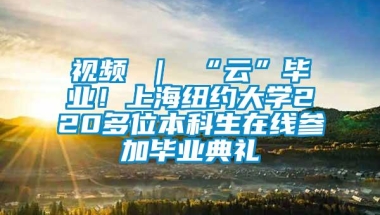 视频 | “云”毕业！上海纽约大学220多位本科生在线参加毕业典礼